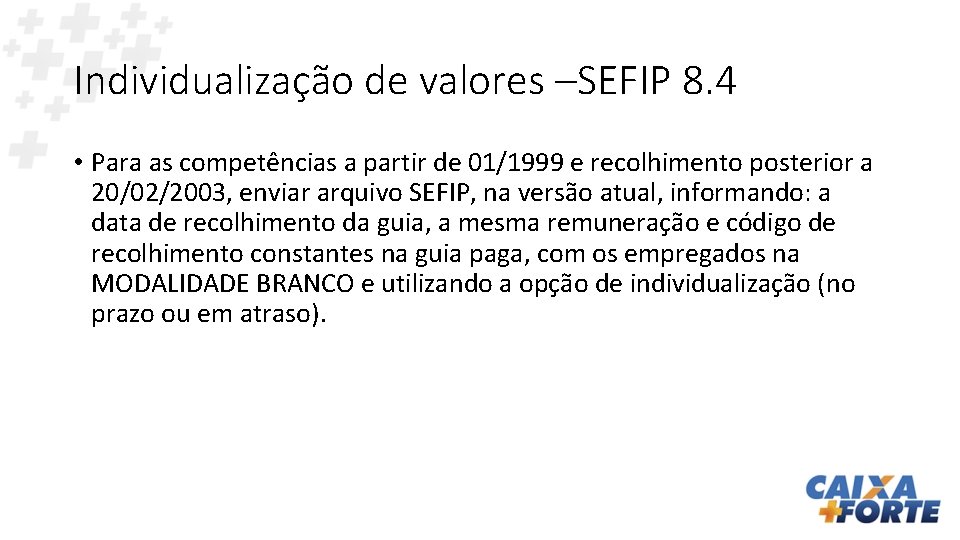 Individualização de valores –SEFIP 8.4

• Para as competências a partir de 01/1999 e recolhimento posterior a 20/02/2003, enviar arquivo SEFIP, na versão atual, informando: a data de recolhimento da guia, a mesma remuneração e código de recolhimento constantes na guia paga, com os empregados na MODALIDADE BRANCO e utilizando a opção de individualização (no prazo ou em atraso).

CAIXA
+FORTE